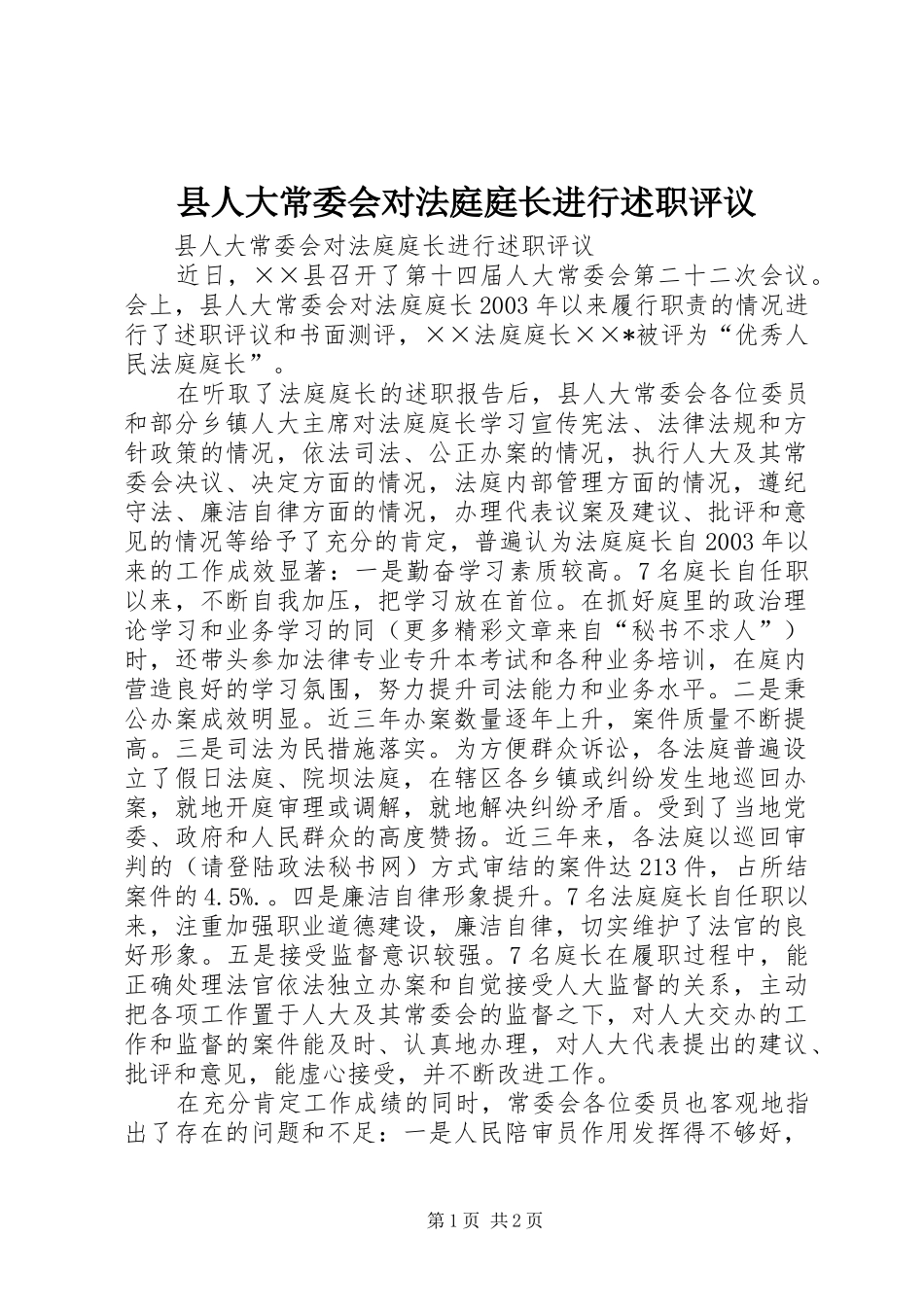 县人大常委会对法庭庭长进行述职评议

县人大常委会对法庭庭长进行述职评议

近日，××县召开了第十四届人大常委会第二十二次会议。会上，县人大常委会对法庭庭长2003年以来履行职责的情况进行了述职评议和书面测评，××法庭庭长××*被评为“优秀人民法庭庭长”。

在听取了法庭庭长的述职报告后，县人大常委会各位委员和部分乡镇人大主席对法庭庭长学习宣传宪法、法律法规和方针政策的情况，依法司法、公正办案的情况，执行人大及其常委会决议、决定方面的情况，法庭内部管理方面的情况，遵纪守法、廉洁自律方面的情况，办理代表议案及建议、批评和意见的情况等给予了充分的肯定，普遍认为法庭庭长自2003年以来的工作成效显著：一是勤奋学习素质较高。7名庭长自任职以来，不断自我加压，把学习放在首位。在抓好庭里的政治理论学习和业务学习的同（更多精彩文章来自“秘书不求人”）时，还带头参加法律专业专升本考试和各种业务培训，在庭内营造良好的学习氛围，努力提升司法能力和业务水平。二是秉公办案成效明显。近三年办案数量逐年上升，案件质量不断提高。三是司法为民措施落实。为方便群众诉讼，各法庭普遍设立了假日法庭、院坝法庭，在辖区各乡镇或纠纷发生地巡回办案，就地开庭审理或调解，就地解决纠纷矛盾。受到了当地党委、政府和人民群众的高度赞扬。近三年来，各法庭以巡回审判的（请登陆政法秘书网）方式审结的案件达213件，占所结案件的4.5%.。四是廉洁自律形象提升。7名法庭庭长自任职以来，注重加强职业道德建设，廉洁自律，切实维护了法官的良好形象。五是接受监督意识较强。7名庭长在履职过程中，能正确处理法官依法独立办案和自觉接受人大监督的关系，主动把各项工作置于人大及其常委会的监督之下，对人大交办的工作和监督的案件能及时、认真地办理，对人大代表提出的建议、批评和意见，能虚心接受，并不断改进工作。

在充分肯定工作成绩的同时，常委会各位委员也客观地指出了存在的问题和不足：一是人民陪审员作用发挥得不够好，

第1页 共2页